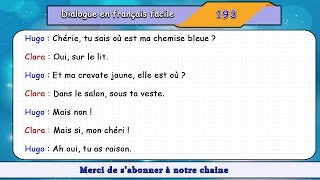 Dialogue en français facile 193

Hugo : Chérie, tu sais où est ma chemise bleue ?

Clara : Oui, sur le lit.

Hugo : Et ma cravate jaune, elle est où ?

Clara : Dans le salon, sous ta veste.

Hugo : Mais non !

Clara : Mais si, mon chéri !

Hugo : Ah oui, tu as raison.

Merci de s'abonner à notre chaine